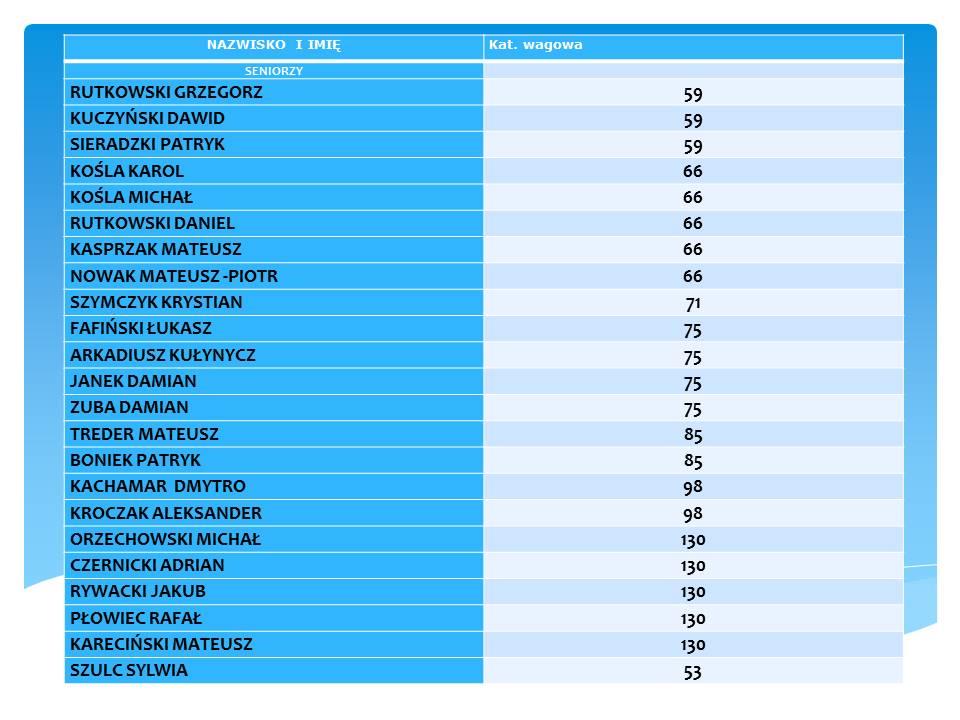 | NAZWISKO I IMIĘ | Kat. wagowa |
|---|---|
| SENIORZY | |
| RUTKOWSKI GRZEGORZ | 59 |
| KUCZYŃSKI DAWID | 59 |
| SIERADZKI PATRYK | 59 |
| KOŚLA KAROL | 66 |
| KOŚLA MICHAŁ | 66 |
| RUTKOWSKI DANIEL | 66 |
| KASPRZAK MATEUSZ | 66 |
| NOWAK MATEUSZ -PIOTR | 66 |
| SZYMCZYK KRYSTIAN | 71 |
| FAFIŃSKI ŁUKASZ | 75 |
| ARKADIUSZ KUŁYNYCZ | 75 |
| JANEK DAMIAN | 75 |
| ZUBA DAMIAN | 75 |
| TREDER MATEUSZ | 85 |
| BONIEK PATRYK | 85 |
| KACHAMAR DMYTRO | 98 |
| KROCZAK ALEKSANDER | 98 |
| ORZECHOWSKI MICHAŁ | 130 |
| CZERNICKI ADRIAN | 130 |
| RYWACKI JAKUB | 130 |
| PŁOWIEC RAFAŁ | 130 |
| KARECIŃSKI MATEUSZ | 130 |
| SZULC SYLWIA | 53 |